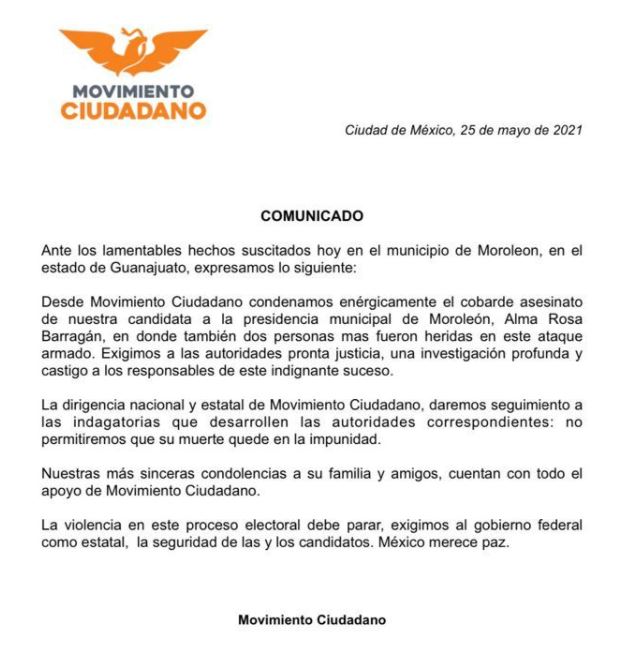 MOVIMIENTO
CIUDADANO

Ciudad de México, 25 de mayo de 2021

COMUNICADO

Ante los lamentables hechos suscitados hoy en el municipio de Moroleon, en el estado de Guanajuato, expresamos lo siguiente:

Desde Movimiento Ciudadano condenamos enérgicamente el cobarde asesinato de nuestra candidata a la presidencia municipal de Moroleón, Alma Rosa Barragán, en donde también dos personas mas fueron heridas en este ataque armado. Exigimos a las autoridades pronta justicia, una investigación profunda y castigo a los responsables de este indignante suceso.

La dirigencia nacional y estatal de Movimiento Ciudadano, daremos seguimiento a las indagatorias que desarrollen las autoridades correspondientes: no permitiremos que su muerte quede en la impunidad.

Nuestras más sinceras condolencias a su familia y amigos, cuentan con todo el apoyo de Movimiento Ciudadano.

La violencia en este proceso electoral debe parar, exigimos al gobierno federal como estatal, la seguridad de las y los candidatos. México merece paz.

Movimiento Ciudadano